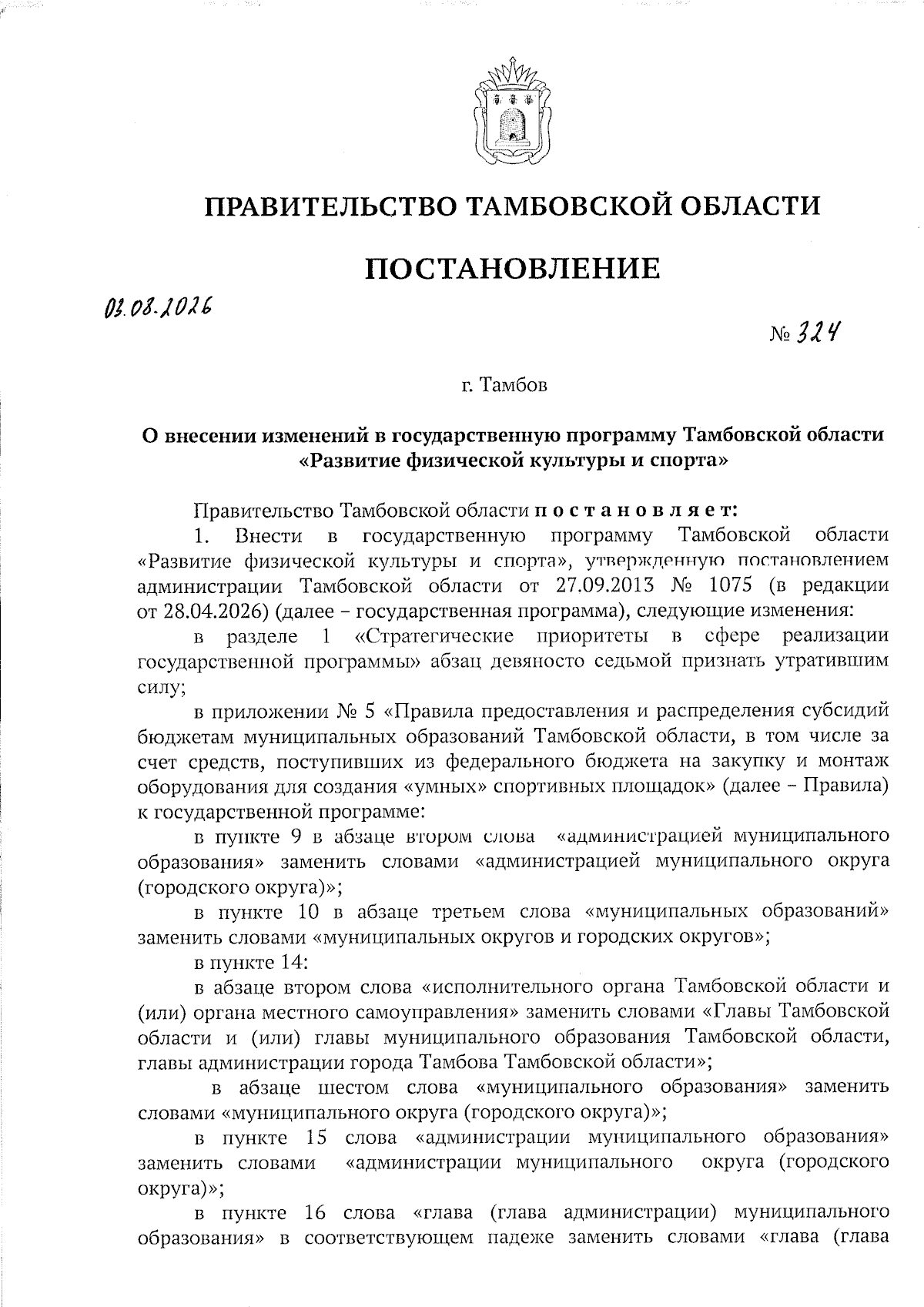 ПРАВИТЕЛЬСТВО ТАМБОВСКОЙ ОБЛАСТИ

ПОСТАНОВЛЕНИЕ

03.08.2026

№ 324

г. Тамбов

О внесении изменений в государственную программу Тамбовской области «Развитие физической культуры и спорта»

Правительство Тамбовской области постановляет:

1. Внести в государственную программу Тамбовской области «Развитие физической культуры и спорта», утвержденную постановлением администрации Тамбовской области от 27.09.2013 № 1075 (в редакции от 28.04.2026) (далее – государственная программа), следующие изменения:

в разделе 1 «Стратегические приоритеты в сфере реализации государственной программы» абзац девяносто седьмой признать утратившим силу;

в приложении № 5 «Правила предоставления и распределения субсидий бюджетам муниципальных образований Тамбовской области, в том числе за счет средств, поступивших из федерального бюджета на закупку и монтаж оборудования для создания «умных» спортивных площадок» (далее – Правила) к государственной программе:

в пункте 9 в абзаце втором слова «администрацией муниципального образования» заменить словами «администрацией муниципального округа (городского округа)»;

в пункте 10 в абзаце третьем слова «муниципальных образований» заменить словами «муниципальных округов и городских округов»;

в пункте 14:

в абзаце втором слова «исполнительного органа Тамбовской области и (или) органа местного самоуправления» заменить словами «Главы Тамбовской области и (или) главы муниципального образования Тамбовской области, главы администрации города Тамбова Тамбовской области»;

в абзаце шестом слова «муниципального образования» заменить словами «муниципального округа (городского округа)»;

в пункте 15 слова «администрации муниципального образования» заменить словами «администрации муниципального округа (городского округа)»;

в пункте 16 слова «глава (глава администрации) муниципального образования» в соответствующем падеже заменить словами «глава (глава